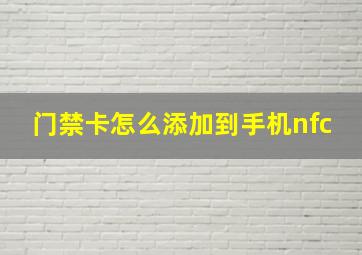 门禁卡怎么添加到手机nfc